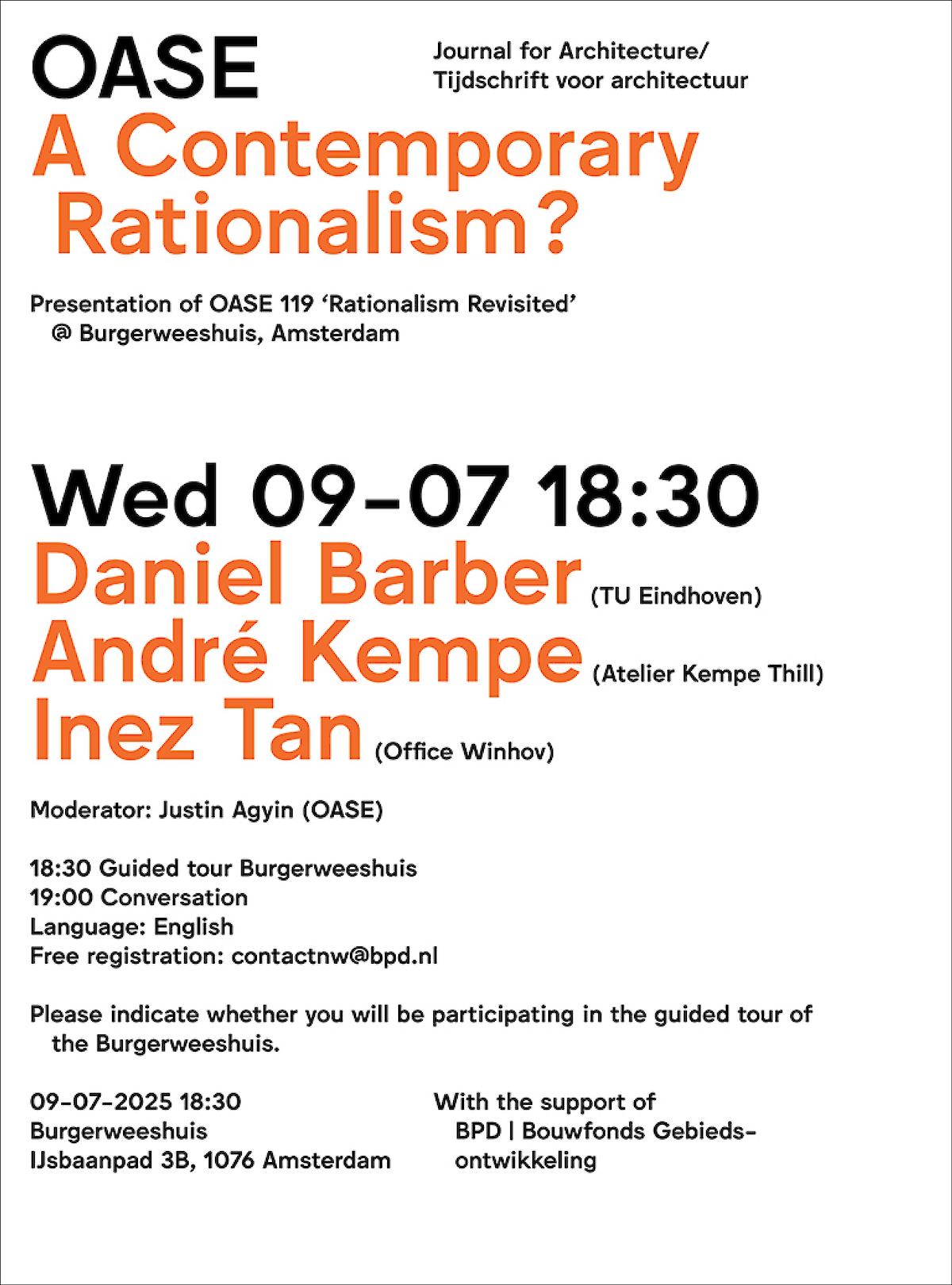 OASE

Journal for Architecture/
Tijdschrift voor architectuur

A Contemporary Rationalism?

Presentation of OASE 119 ‘Rationalism Revisited’ @ Burgerweeshuis, Amsterdam

Wed 09-07 18:30

Daniel Barber (TU Eindhoven)
André Kempe (Atelier Kempe Thill)
Inez Tan (Office Winhov)

Moderator: Justin Agyin (OASE)

18:30 Guided tour Burgerweeshuis
19:00 Conversation
Language: English
Free registration: contactnw@bpd.nl

Please indicate whether you will be participating in the guided tour of the Burgerweeshuis.

09-07-2025 18:30
Burgerweeshuis
IJsbaanpad 3B, 1076 Amsterdam

With the support of
BPD | Bouwfonds Gebiedsontwikkeling